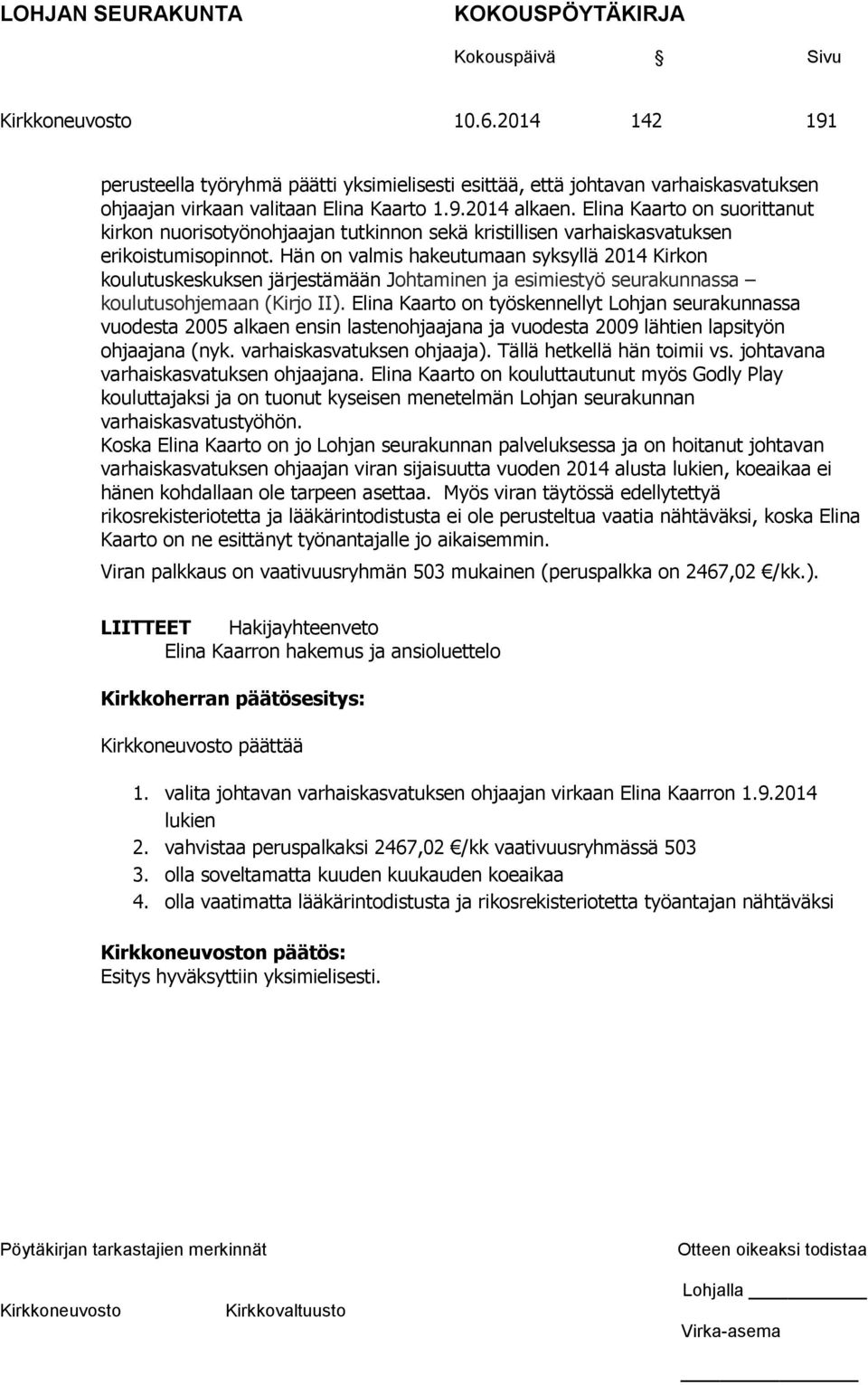 LOHJAN SEURAKUNTA KOKOUSPÖYTÄKIRJA

Kokouspäivä § Sivu

Kirkkoneuvosto 10.6.2014 142 191

perusteella työryhmä päätti yksimielisesti esittää, että johtavan varhaiskasvatuksen ohjaajan virkaan valitaan Elina Kaarto 1.9.2014 alkaen. Elina Kaarto on suorittanut kirkon nuorisotyönohjaajan tutkinnon sekä kristillisen varhaiskasvatuksen erikoistumisopinnot. Hän on valmis hakeutumaan syksyllä 2014 Kirkon koulutuskeskuksen järjestämään Johtaminen ja esimiestyö seurakunnassa – koulutusohjemaan (Kirjo II). Elina Kaarto on työskennellyt Lohjan seurakunnassa vuodesta 2005 alkaen ensin lastenohjaajana ja vuodesta 2009 lähtien lapsityön ohjaajana (nyk. varhaiskasvatuksen ohjaaja). Tällä hetkellä hän toimii vs. johtavana varhaiskasvatuksen ohjaajana. Elina Kaarto on kouluttautunut myös Godly Play kouluttajaksi ja on tuonut kyseisen menetelmän Lohjan seurakunnan varhaiskasvatustyöhön.
Koska Elina Kaarto on jo Lohjan seurakunnan palveluksessa ja on hoitanut johtavan varhaiskasvatuksen ohjaajan viran sijaisuutta vuoden 2014 alusta lukien, koeaikaa ei hänen kohdallaan ole tarpeen asettaa. Myös viran täytössä edellytettyä rikosrekisteriotetta ja lääkärintodistusta ei ole perusteltua vaatia nähtäväksi, koska Elina Kaarto on ne esittänyt työnantajalle jo aikaisemmin.

Viran palkkaus on vaativuusryhmän 503 mukainen (peruspalkka on 2467,02 €/kk.).

LIITTEET Hakijayhteenveto
Elina Kaarron hakemus ja ansioluettelo

Kirkkoherran päätösesitys:

Kirkkoneuvosto päättää

1. valita johtavan varhaiskasvatuksen ohjaajan virkaan Elina Kaarron 1.9.2014 lukien
2. vahvistaa peruspalkaksi 2467,02 €/kk vaativuusryhmässä 503
3. olla soveltamatta kuuden kuukauden koeaikaa
4. olla vaatimatta lääkärintodistusta ja rikosrekisteriotetta työantajan nähtäväksi

Kirkkoneuvoston päätös:
Esitys hyväksyttiin yksimielisesti.

Pöytäkirjan tarkastajien merkinnät

Kirkkoneuvosto Kirkkovaltuusto

Otteen oikeaksi todistaa

Lohjalla

Virka-asema